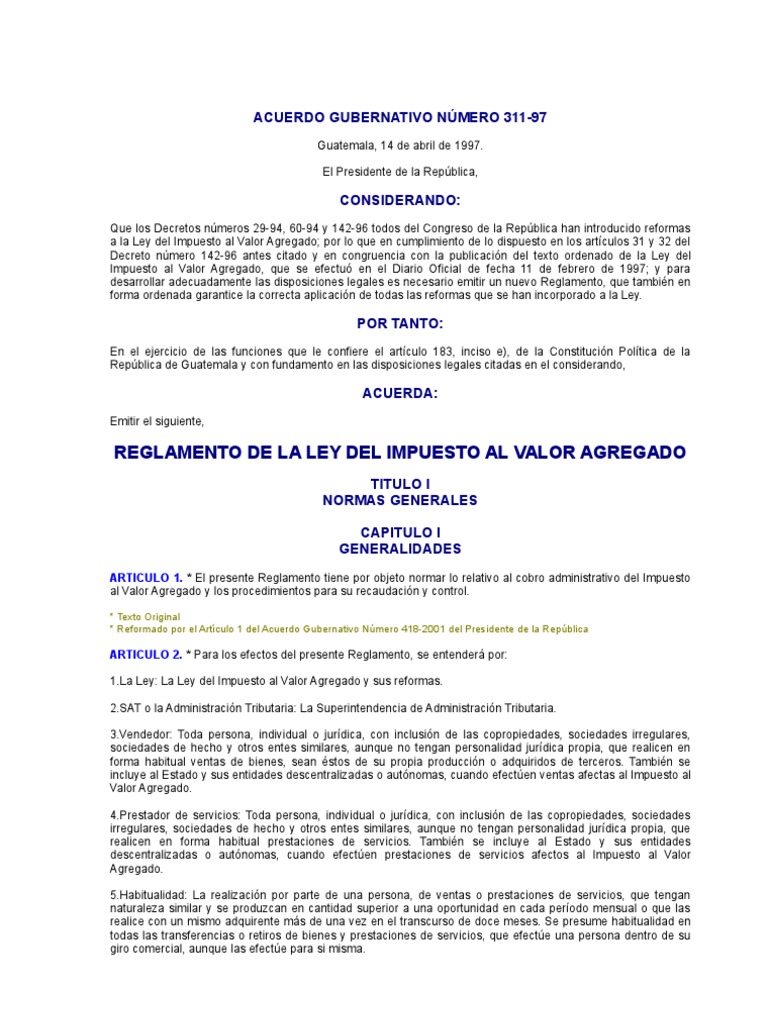 ACUERDO GUBERNATIVO NÚMERO 311-97

Guatemala, 14 de abril de 1997.

El Presidente de la República,

CONSIDERANDO:

Que los Decretos números 29-94, 60-94 y 142-96 todos del Congreso de la República han introducido reformas a la Ley del Impuesto al Valor Agregado; por lo que en cumplimiento de lo dispuesto en los artículos 31 y 32 del Decreto número 142-96 antes citado y en congruencia con la publicación del texto ordenado de la Ley del Impuesto al Valor Agregado, que se efectuó en el Diario Oficial de fecha 11 de febrero de 1997; y para desarrollar adecuadamente las disposiciones legales es necesario emitir un nuevo Reglamento, que también en forma ordenada garantice la correcta aplicación de todas las reformas que se han incorporado a la Ley.

POR TANTO:

En el ejercicio de las funciones que le confiere el artículo 183, inciso e), de la Constitución Política de la República de Guatemala y con fundamento en las disposiciones legales citadas en el considerando,

ACUERDA:

Emitir el siguiente,

REGLAMENTO DE LA LEY DEL IMPUESTO AL VALOR AGREGADO

TITULO I
NORMAS GENERALES

CAPITULO I
GENERALIDADES

ARTICULO 1. * El presente Reglamento tiene por objeto normar lo relativo al cobro administrativo del Impuesto al Valor Agregado y los procedimientos para su recaudación y control.

* Texto Original
* Reformado por el Artículo 1 del Acuerdo Gubernativo Número 418-2001 del Presidente de la República

ARTICULO 2. * Para los efectos del presente Reglamento, se entenderá por:

1.La Ley: La Ley del Impuesto al Valor Agregado y sus reformas.

2.SAT o la Administración Tributaria: La Superintendencia de Administración Tributaria.

3.Vendedor: Toda persona, individual o jurídica, con inclusión de las copropiedades, sociedades irregulares, sociedades de hecho y otros entes similares, aunque no tengan personalidad jurídica propia, que realicen en forma habitual ventas de bienes, sean éstos de su propia producción o adquiridos de terceros. También se incluye al Estado y sus entidades descentralizadas o autónomas, cuando efectúen ventas afectas al Impuesto al Valor Agregado.

4.Prestador de servicios: Toda persona, individual o jurídica, con inclusión de las copropiedades, sociedades irregulares, sociedades de hecho y otros entes similares, aunque no tengan personalidad jurídica propia, que realicen en forma habitual prestaciones de servicios. También se incluye al Estado y sus entidades descentralizadas o autónomas, cuando efectúen prestaciones de servicios afectos al Impuesto al Valor Agregado.

5.Habitualidad: La realización por parte de una persona, de ventas o prestaciones de servicios, que tengan naturaleza similar y se produzcan en cantidad superior a una oportunidad en cada período mensual o que las realice con un mismo adquirente más de una vez en el transcurso de doce meses. Se presume habitualidad en todas las transferencias o retiros de bienes y prestaciones de servicios, que efectúe una persona dentro de su giro comercial, aunque las efectúe para si misma.